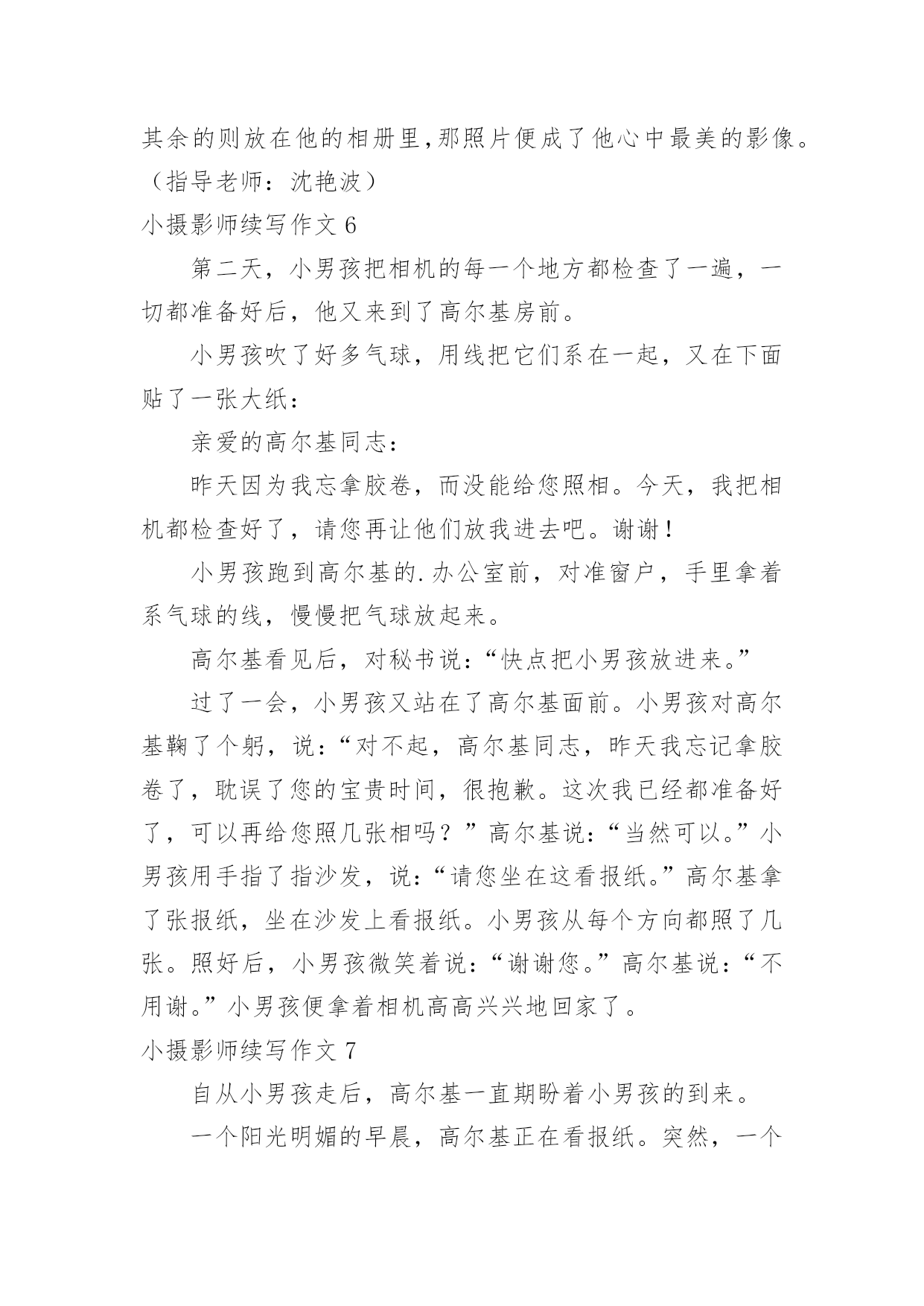 其余的则放在他的相册里,那照片便成了他心中最美的影像。（指导老师：沈艳波）

小摄影师续写作文 6

第二天，小男孩把相机的每一个地方都检查了一遍，一切都准备好后，他又来到了高尔基房前。

小男孩吹了好多气球，用线把它们系在一起，又在下面贴了一张大纸：

亲爱的高尔基同志：

昨天因为我忘拿胶卷，而没能给您照相。今天，我把相机都检查好了，请您再让他们放我进去吧。谢谢！

小男孩跑到高尔基的.办公室前，对准窗户，手里拿着系气球的线，慢慢把气球放起来。

高尔基看见后，对秘书说：“快点把小男孩放进来。”

过了一会，小男孩又站在了高尔基面前。小男孩对高尔基鞠了个躬，说：“对不起，高尔基同志，昨天我忘记拿胶卷了，耽误了您的宝贵时间，很抱歉。这次我已经都准备好了，可以再给您照几张相吗？”高尔基说：“当然可以。”小男孩用手指了指沙发，说：“请您坐在这看报纸。”高尔基拿了张报纸，坐在沙发上看报纸。小男孩从每个方向都照了几张。照好后，小男孩微笑着说：“谢谢您。”高尔基说：“不用谢。”小男孩便拿着相机高高兴兴地回家了。

小摄影师续写作文 7

自从小男孩走后，高尔基一直期盼着小男孩的到来。

一个阳光明媚的早晨，高尔基正在看报纸。突然，一个